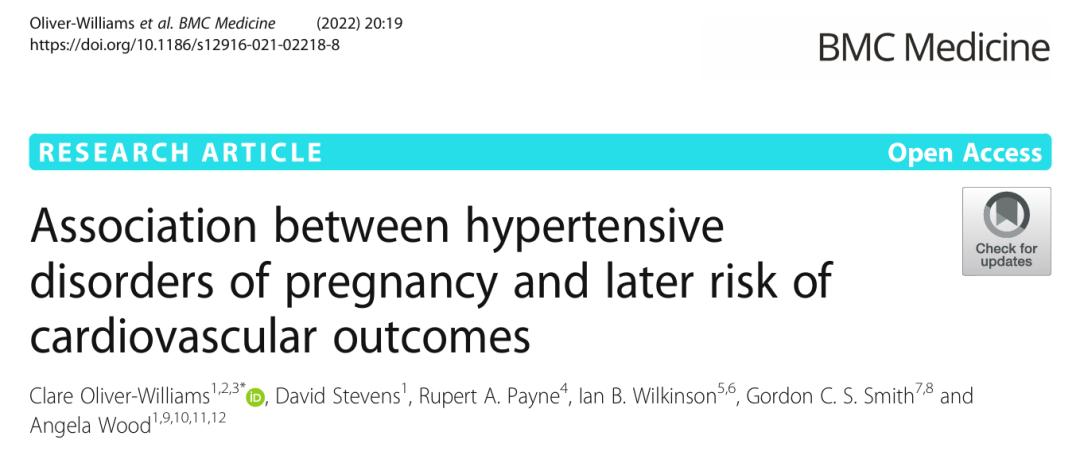 Oliver-Williams et al. BMC Medicine (2022) 20:19
https://doi.org/10.1186/s12916-021-02218-8

BMC Medicine

RESEARCH ARTICLE

Open Access

Association between hypertensive disorders of pregnancy and later risk of cardiovascular outcomes

Check for updates

Clare Oliver-Williams$^{1,2,3*}$, David Stevens$^{1}$, Rupert A. Payne$^{4}$, Ian B. Wilkinson$^{5,6}$, Gordon C. S. Smith$^{7,8}$ and Angela Wood$^{1,9,10,11,12}$